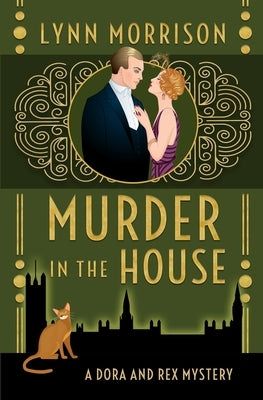 LYNN MORRISON

MURDER
IN THE HOUSE

A DORA AND REX MYSTERY